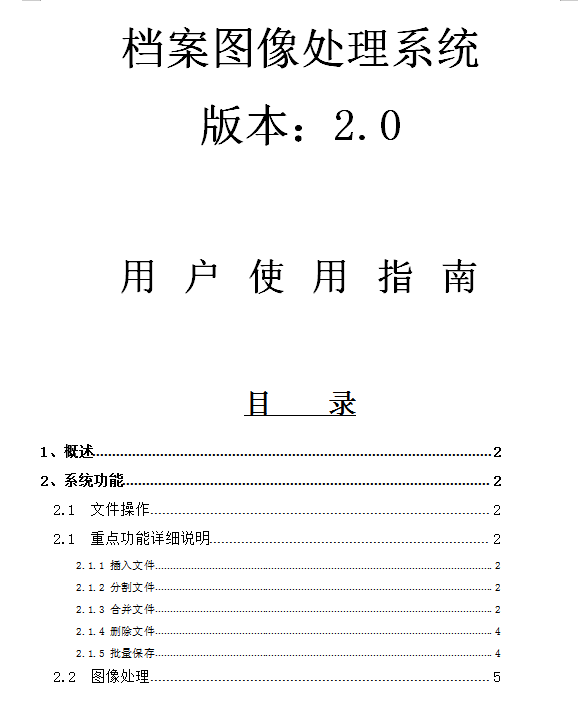 档案图像处理系统

版本：2.0

用 户 使 用 指 南

目 录

1、概述 2
2、系统功能 2
2.1 文件操作 2
2.1 重点功能详细说明 2
2.1.1 插入文件 2
2.1.2 分割文件 2
2.1.3 合并文件 2
2.1.4 删除文件 4
2.1.5 批量保存 4
2.2 图像处理 5